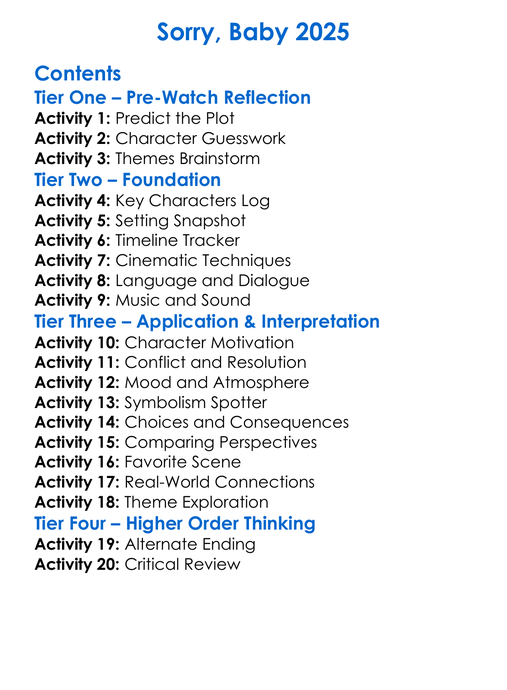 Sorry, Baby 2025

Contents

Tier One – Pre-Watch Reflection

Activity 1: Predict the Plot
Activity 2: Character Guesswork
Activity 3: Themes Brainstorm

Tier Two – Foundation

Activity 4: Key Characters Log
Activity 5: Setting Snapshot
Activity 6: Timeline Tracker
Activity 7: Cinematic Techniques
Activity 8: Language and Dialogue
Activity 9: Music and Sound

Tier Three – Application & Interpretation

Activity 10: Character Motivation
Activity 11: Conflict and Resolution
Activity 12: Mood and Atmosphere
Activity 13: Symbolism Spotter
Activity 14: Choices and Consequences
Activity 15: Comparing Perspectives
Activity 16: Favorite Scene
Activity 17: Real-World Connections
Activity 18: Theme Exploration

Tier Four – Higher Order Thinking

Activity 19: Alternate Ending
Activity 20: Critical Review